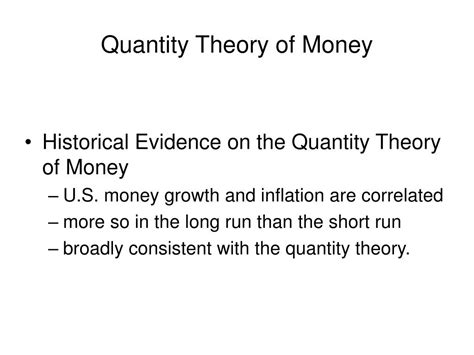 Quantity Theory of Money

• Historical Evidence on the Quantity Theory of Money
– U.S. money growth and inflation are correlated
– more so in the long run than the short run
– broadly consistent with the quantity theory.